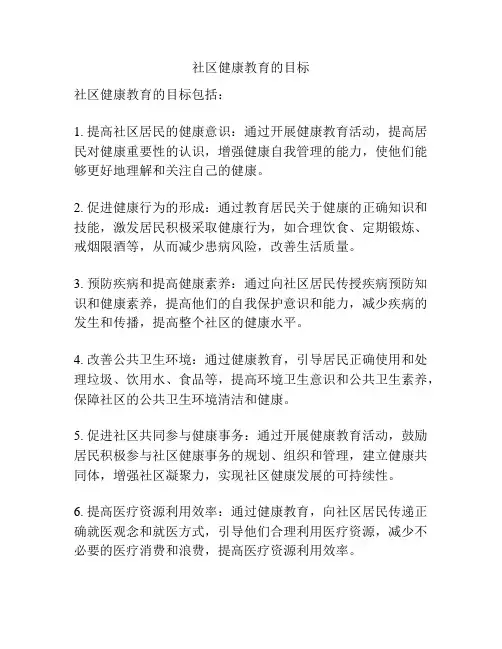 社区健康教育的目标

社区健康教育的目标包括：

1. 提高社区居民的健康意识：通过开展健康教育活动，提高居民对健康重要性的认识，增强健康自我管理的能力，使他们能够更好地理解和关注自己的健康。

2. 促进健康行为的形成：通过教育居民关于健康的正确知识和技能，激发居民积极采取健康行为，如合理饮食、定期锻炼、戒烟限酒等，从而减少患病风险，改善生活质量。

3. 预防疾病和提高健康素养：通过向社区居民传授疾病预防知识和健康素养，提高他们的自我保护意识和能力，减少疾病的发生和传播，提高整个社区的健康水平。

4. 改善公共卫生环境：通过健康教育，引导居民正确使用和处理垃圾、饮用水、食品等，提高环境卫生意识和公共卫生素养，保障社区的公共卫生环境清洁和健康。

5. 促进社区共同参与健康事务：通过开展健康教育活动，鼓励居民积极参与社区健康事务的规划、组织和管理，建立健康共同体，增强社区凝聚力，实现社区健康发展的可持续性。

6. 提高医疗资源利用效率：通过健康教育，向社区居民传递正确就医观念和就医方式，引导他们合理利用医疗资源，减少不必要的医疗消费和浪费，提高医疗资源利用效率。